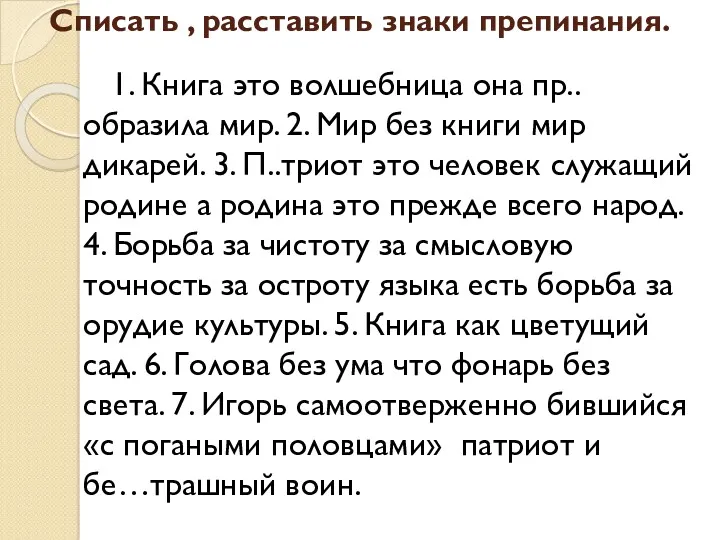 Списать , расставить знаки препинания.

1. Книга это волшебница она пр.. образила мир. 2. Мир без книги мир дикарей. 3. П..триот это человек служащий родине а родина это прежде всего народ. 4. Борьба за чистоту за смысловую точность за остроту языка есть борьба за орудие культуры. 5. Книга как цветущий сад. 6. Голова без ума что фонарь без света. 7. Игорь самоотверженно бившийся «с погаными половцами» патриот и бе…трашный воин.